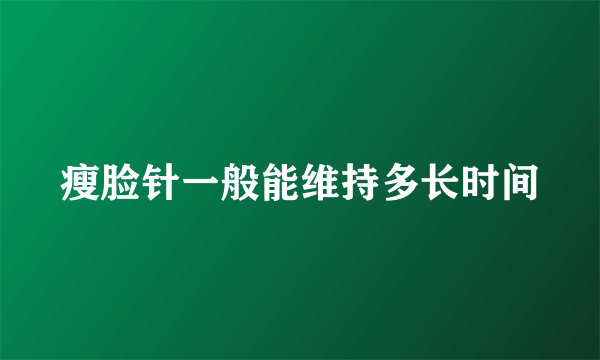 瘦脸针一般能维持多长时间